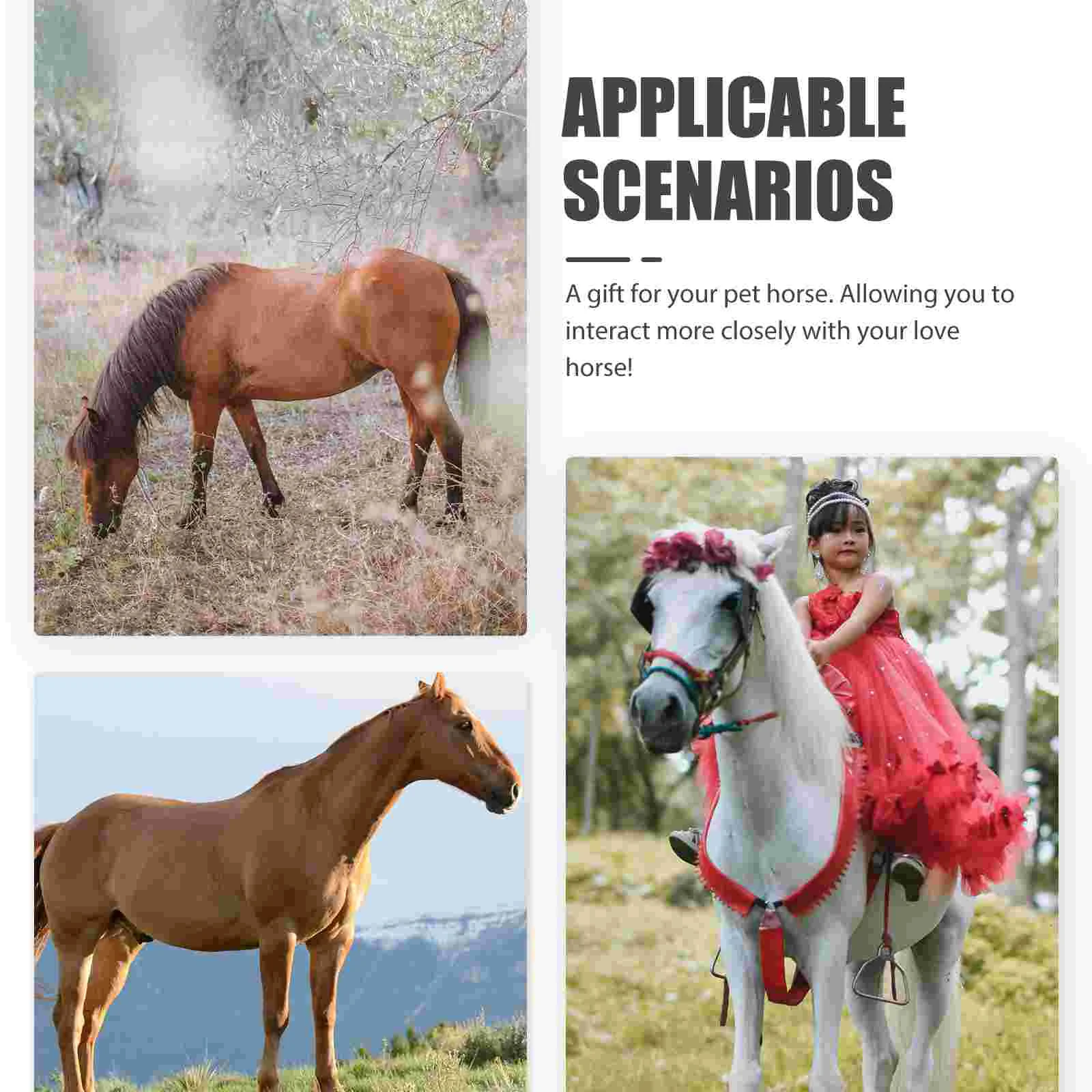 APPLICABLE SCENARIOS

A gift for your pet horse. Allowing you to interact more closely with your love horse!